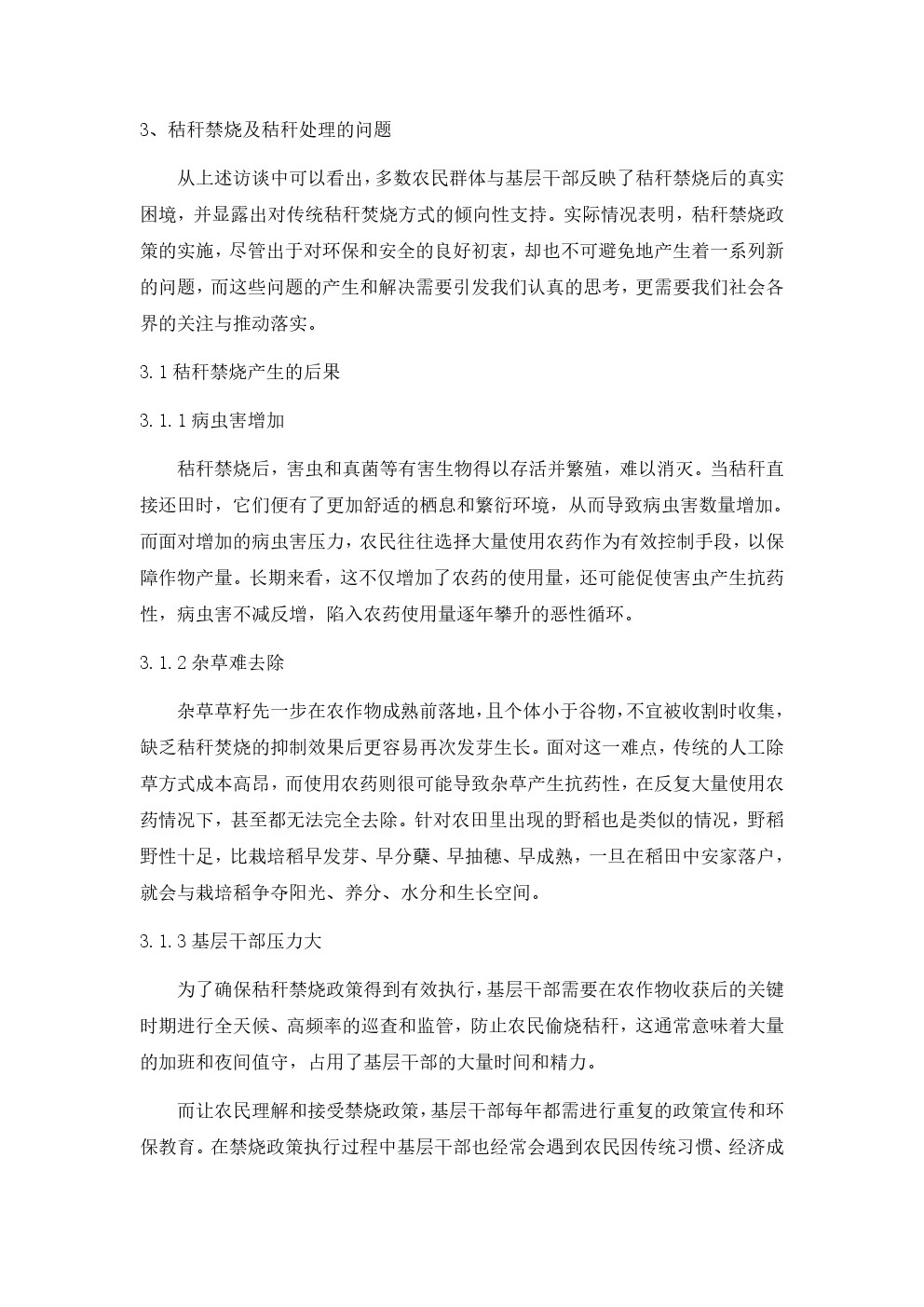 3、秸秆禁烧及秸秆处理的问题

从上述访谈中可以看出，多数农民群体与基层干部反映了秸秆禁烧后的真实困境，并显露出对传统秸秆焚烧方式的倾向性支持。实际情况表明，秸秆禁烧政策的实施，尽管出于对环保和安全的良好初衷，却也不可避免地产生着一系列新的问题，而这些问题的产生和解决需要引发我们认真的思考，更需要我们社会各界的关注与推动落实。

3.1 秸秆禁烧产生的后果

3.1.1 病虫害增加

秸秆禁烧后，害虫和真菌等有害生物得以存活并繁殖，难以消灭。当秸秆直接还田时，它们便有了更加舒适的栖息和繁衍环境，从而导致病虫害数量增加。而面对增加的病虫害压力，农民往往选择大量使用农药作为有效控制手段，以保障作物产量。长期来看，这不仅增加了农药的使用量，还可能促使害虫产生抗药性，病虫害不减反增，陷入农药使用量逐年攀升的恶性循环。

3.1.2 杂草难去除

杂草草籽先一步在农作物成熟前落地，且个体小于谷物，不宜被收割时收集，缺乏秸秆焚烧的抑制效果后更容易再次发芽生长。面对这一难点，传统的人工除草方式成本高昂，而使用农药则很可能导致杂草产生抗药性，在反复大量使用农药情况下，甚至都无法完全去除。针对农田里出现的野稻也是类似的情况，野稻野性十足，比栽培稻早发芽、早分蘖、早抽穗、早成熟，一旦在稻田中安家落户，就会与栽培稻争夺阳光、养分、水分和生长空间。

3.1.3 基层干部压力大

为了确保秸秆禁烧政策得到有效执行，基层干部需要在农作物收获后的关键时期进行全天候、高频率的巡查和监管，防止农民偷烧秸秆，这通常意味着大量的加班和夜间值守，占用了基层干部的大量时间和精力。

而让农民理解和接受禁烧政策，基层干部每年都需进行重复的政策宣传和环保教育。在禁烧政策执行过程中基层干部也经常会遇到农民因传统习惯、经济成